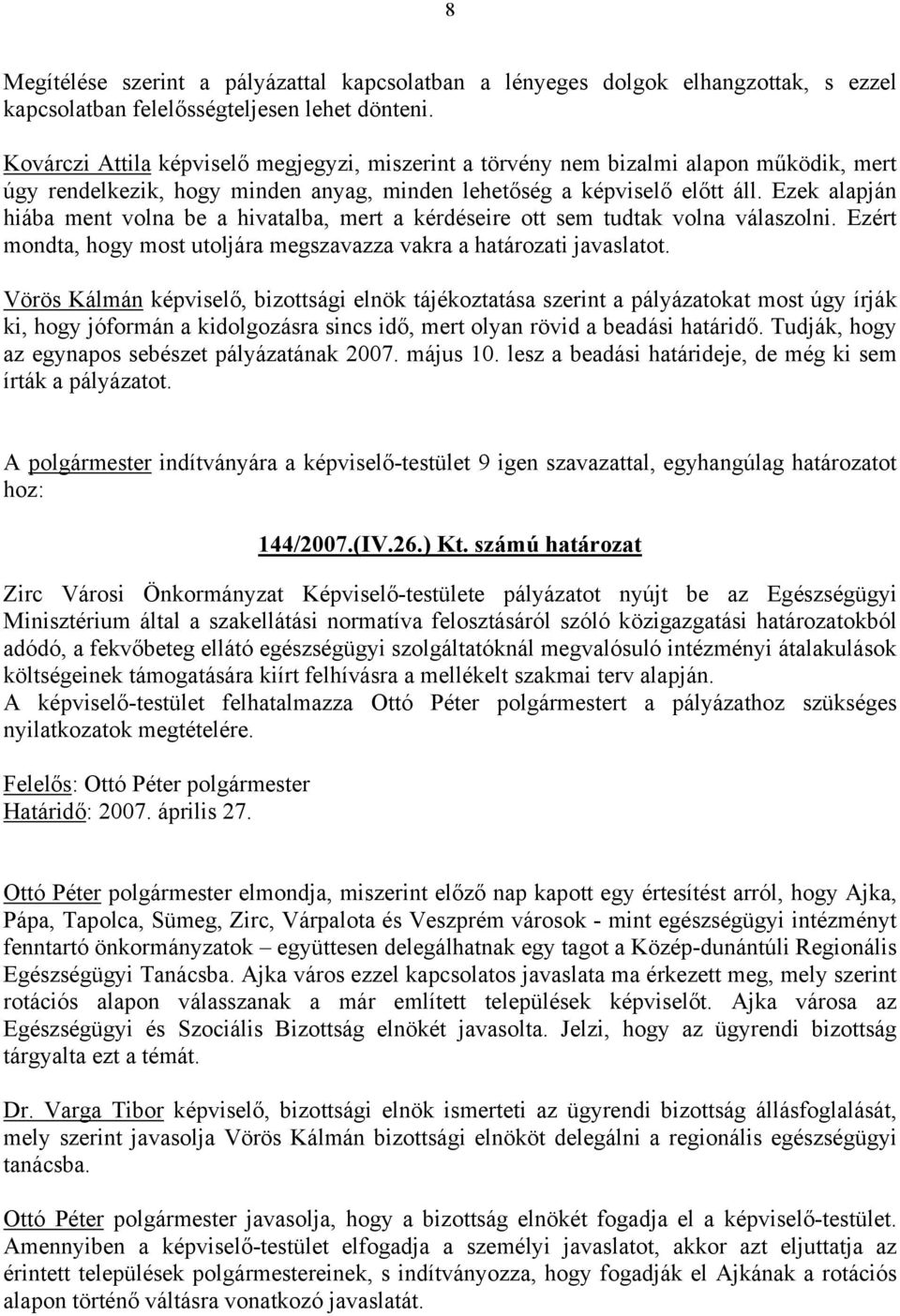 8

Megítélése szerint a pályázattal kapcsolatban a lényeges dolgok elhangzottak, s ezzel kapcsolatban felelősségteljesen lehet dönteni.

Kovárczi Attila képviselő megjegyzi, miszerint a törvény nem bizalmi alapon működik, mert úgy rendelkezik, hogy minden anyag, minden lehetőség a képviselő előtt áll. Ezek alapján hiába ment volna be a hivatalba, mert a kérdéseire ott sem tudtak volna válaszolni. Ezért mondta, hogy most utoljára megszavazza vakra a határozati javaslatot.

Vörös Kálmán képviselő, bizottsági elnök tájékoztatása szerint a pályázatokat most úgy írják ki, hogy jóformán a kidolgozásra sincs idő, mert olyan rövid a beadási határidő. Tudják, hogy az egynapos sebészet pályázatának 2007. május 10. lesz a beadási határideje, de még ki sem írták a pályázatot.

A polgármester indítványára a képviselő-testület 9 igen szavazattal, egyhangúlag határozatot hoz:

144/2007.(IV.26.) Kt. számú határozat

Zirc Városi Önkormányzat Képviselő-testülete pályázatot nyújt be az Egészségügyi Minisztérium által a szakellátási normatíva felosztásáról szóló közigazgatási határozatokból adódó, a fekvőbeteg ellátó egészségügyi szolgáltatóknál megvalósuló intézményi átalakulások költségeinek támogatására kiírt felhívásra a mellékelt szakmai terv alapján.
A képviselő-testület felhatalmazza Ottó Péter polgármestert a pályázathoz szükséges nyilatkozatok megtételére.

Felelős: Ottó Péter polgármester
Határidő: 2007. április 27.

Ottó Péter polgármester elmondja, miszerint előző nap kapott egy értesítést arról, hogy Ajka, Pápa, Tapolca, Sümeg, Zirc, Várpalota és Veszprém városok - mint egészségügyi intézményt fenntartó önkormányzatok – együttesen delegálhatnak egy tagot a Közép-dunántúli Regionális Egészségügyi Tanácsba. Ajka város ezzel kapcsolatos javaslata ma érkezett meg, mely szerint rotációs alapon válasszanak a már említett települések képviselőt. Ajka városa az Egészségügyi és Szociális Bizottság elnökét javasolta. Jelzi, hogy az ügyrendi bizottság tárgyalta ezt a témát.

Dr. Varga Tibor képviselő, bizottsági elnök ismerteti az ügyrendi bizottság állásfoglalását, mely szerint javasolja Vörös Kálmán bizottsági elnököt delegálni a regionális egészségügyi tanácsba.

Ottó Péter polgármester javasolja, hogy a bizottság elnökét fogadja el a képviselő-testület. Amennyiben a képviselő-testület elfogadja a személyi javaslatot, akkor azt eljuttatja az érintett települések polgármestereinek, s indítványozza, hogy fogadják el Ajkának a rotációs alapon történő váltásra vonatkozó javaslatát.